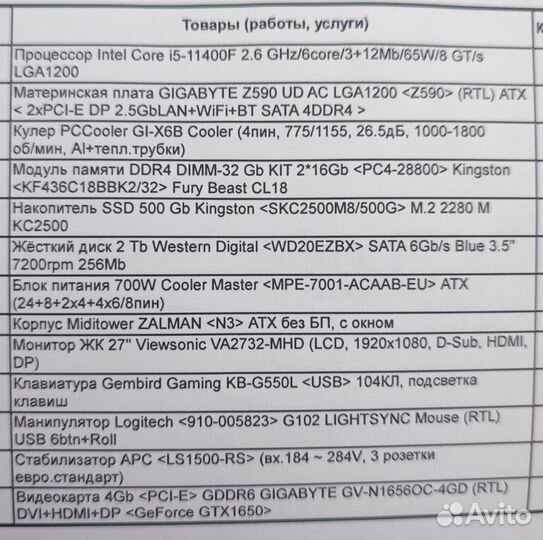 | Товары (работы, услуги) | К |
|---|---|
| Процессор Intel Core i5-11400F 2.6 GHz/6core/3+12Mb/65W/8 GT/s LGA1200 | |
| Материнская плата GIGABYTE Z590 UD AC LGA1200 <Z590> (RTL) ATX < 2xPCI-E DP 2.5GbLAN+WiFi+BT SATA 4DDR4 > | |
| Кулер PCCooler GI-X6B Cooler (4пин, 775/1155, 26.5дБ, 1000-1800 об/мин, Al+тепл.трубки) | |
| Модуль памяти DDR4 DIMM-32 Gb KIT 2*16Gb <PC4-28800> Kingston <KF436C18BBK2/32> Fury Beast CL18 | |
| Накопитель SSD 500 Gb Kingston <SKC2500M8/500G> M.2 2280 M KC2500 | |
| Жёсткий диск 2 Tb Western Digital <WD20EZBX> SATA 6Gb/s Blue 3.5" 7200rpm 256Mb | |
| Блок питания 700W Cooler Master <MPE-7001-ACAAB-EU> ATX (24+8+2x4+4x6/8пин) | |
| Корпус Miditower ZALMAN <N3> ATX без БП, с окном | |
| Монитор ЖК 27" Viewsonic VA2732-MHD (LCD, 1920x1080, D-Sub, HDMI, DP) | |
| Клавиатура Gembird Gaming KB-G550L <USB> 104КЛ, подсветка клавиш | |
| Манипулятор Logitech <910-005823> G102 LIGHTSYNC Mouse (RTL) USB 6btn+Roll | |
| Стабилизатор APC <LS1500-RS> (вх.184 ~ 284V, 3 розетки евро.стандарт) | |
| Видеокарта 4Gb <PCI-E> GDDR6 GIGABYTE GV-N1656OC-4GD (RTL) DVI+HDMI+DP <GeForce GTX1650> | |

Avito